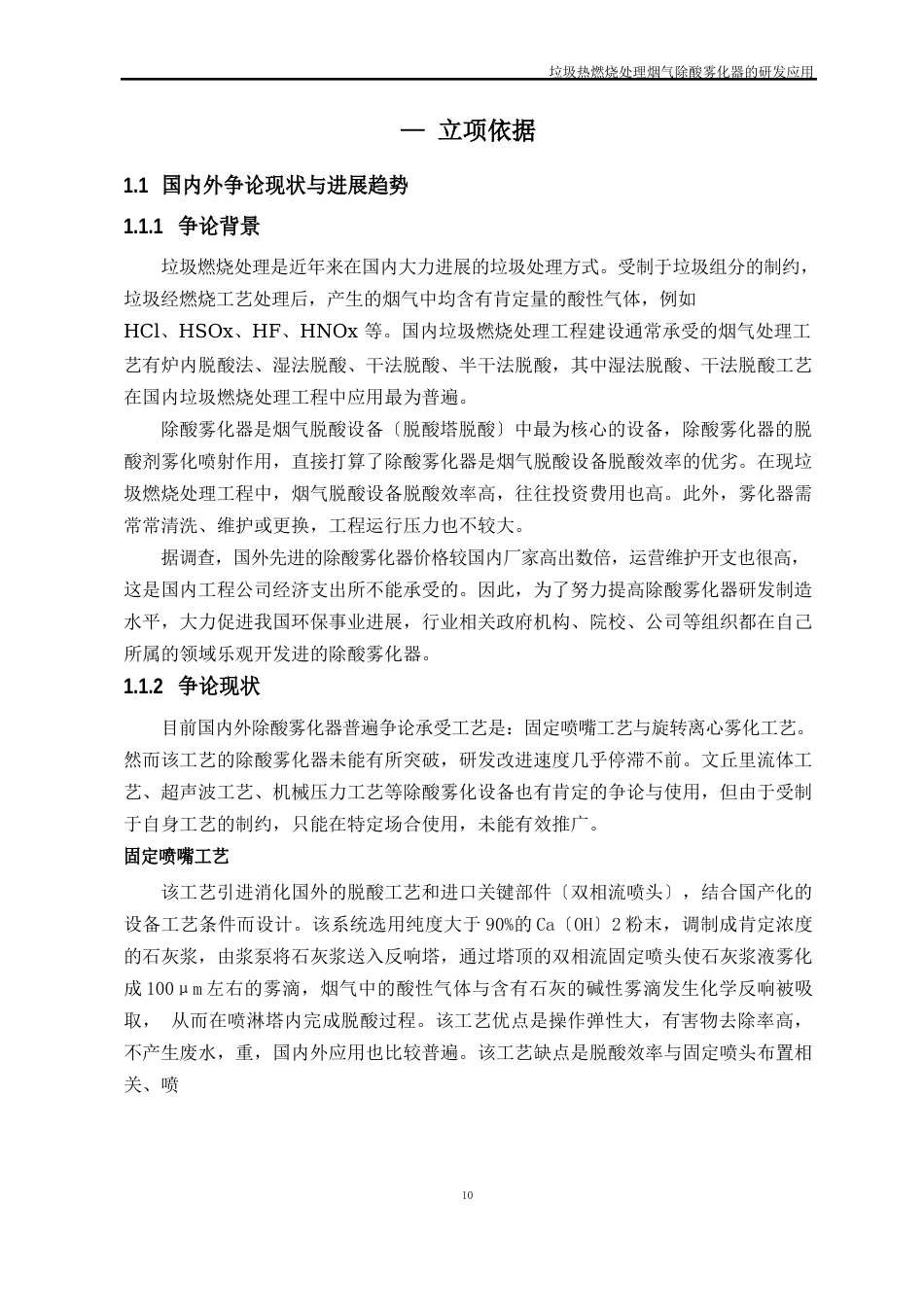 垃圾热燃烧处理烟气除酸雾化器的研发应用

一 立项依据

1.1 国内外争论现状与进展趋势

1.1.1 争论背景

垃圾燃烧处理是近年来在国内大力进展的垃圾处理方式。受制于垃圾组分的制约，垃圾经燃烧工艺处理后，产生的烟气中均含有肯定量的酸性气体，例如 HCl、HSOx、HF、HNOx 等。国内垃圾燃烧处理工程建设通常承受的烟气处理工艺有炉内脱酸法、湿法脱酸、干法脱酸、半干法脱酸，其中湿法脱酸、干法脱酸工艺在国内垃圾燃烧处理工程中应用最为普遍。

除酸雾化器是烟气脱酸设备〔脱酸塔脱酸〕中最为核心的设备，除酸雾化器的脱酸剂雾化喷射作用，直接打算了除酸雾化器是烟气脱酸设备脱酸效率的优劣。在现垃圾燃烧处理工程中，烟气脱酸设备脱酸效率高，往往投资费用也高。此外，雾化器需常常清洗、维护或更换，工程运行压力也不较大。

据调查，国外先进的除酸雾化器价格较国内厂家高出数倍，运营维护开支也很高，这是国内工程公司经济支出所不能承受的。因此，为了努力提高除酸雾化器研发制造水平，大力促进我国环保事业进展，行业相关政府机构、院校、公司等组织都在自己所属的领域乐观开发进的除酸雾化器。

1.1.2 争论现状

目前国内外除酸雾化器普遍争论承受工艺是：固定喷嘴工艺与旋转离心雾化工艺。然而该工艺的除酸雾化器未能有所突破，研发改进速度几乎停滞不前。文丘里流体工艺、超声波工艺、机械压力工艺等除酸雾化设备也有肯定的争论与使用，但由于受制于自身工艺的制约，只能在特定场合使用，未能有效推广。

固定喷嘴工艺

该工艺引进消化国外的脱酸工艺和进口关键部件〔双相流喷头〕，结合国产化的设备工艺条件而设计。该系统选用纯度大于 90%的 Ca〔OH〕2 粉末，调制成肯定浓度的石灰浆，由浆泵将石灰浆送入反响塔，通过塔顶的双相流固定喷头使石灰浆液雾化成 100μm 左右的雾滴，烟气中的酸性气体与含有石灰的碱性雾滴发生化学反响被吸取， 从而在喷淋塔内完成脱酸过程。该工艺优点是操作弹性大，有害物去除率高，不产生废水，重，国内外应用也比较普遍。该工艺缺点是脱酸效率与固定喷头布置相关、喷

10